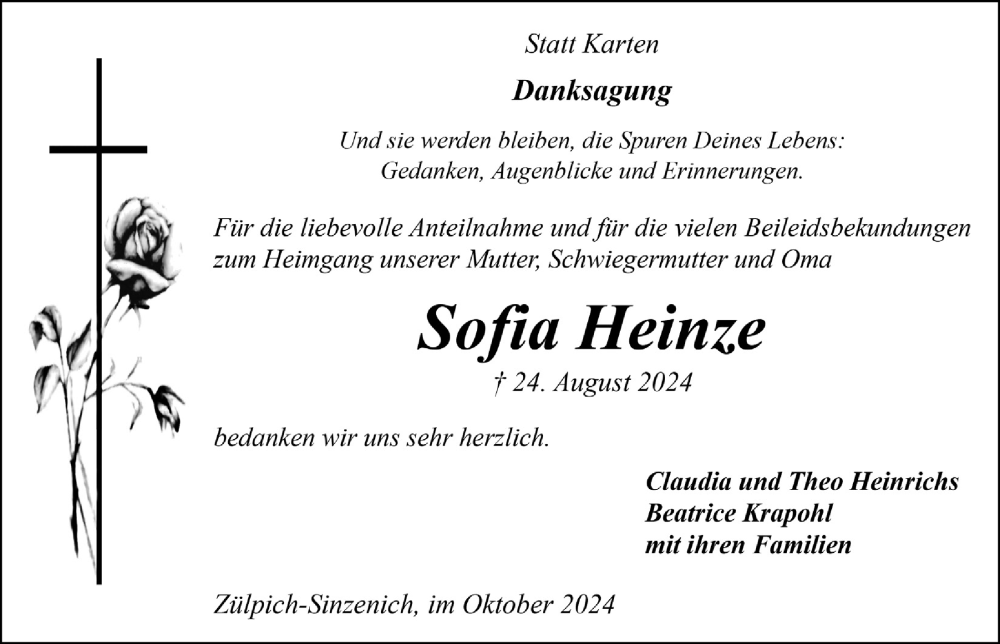 Statt Karten

Danksagung

Und sie werden bleiben, die Spuren Deines Lebens:
Gedanken, Augenblicke und Erinnerungen.

Für die liebevolle Anteilnahme und für die vielen Beileidsbekundungen zum Heimgang unserer Mutter, Schwiegermutter und Oma

Sofia Heinze

† 24. August 2024

bedanken wir uns sehr herzlich.

Claudia und Theo Heinrichs
Beatrice Krapohl
mit ihren Familien

Zülpich-Sinzenich, im Oktober 2024